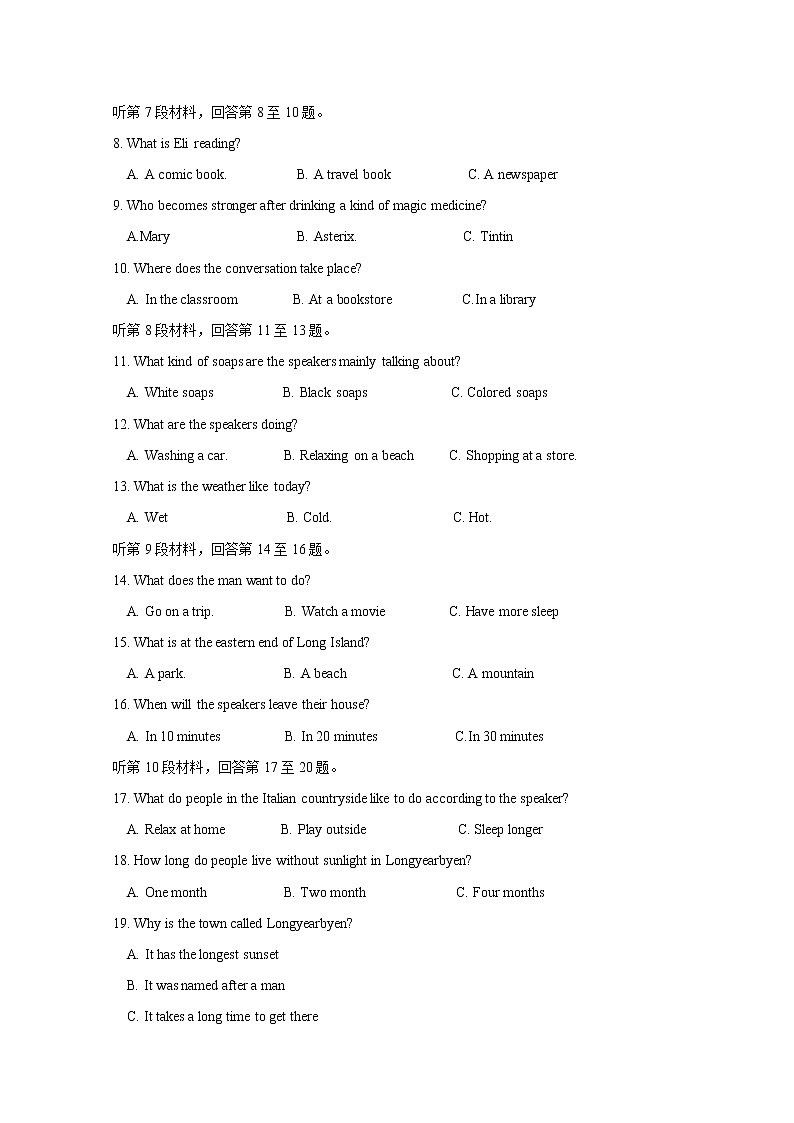 听第 7 段材料，回答第 8 至 10 题。

8. What is Eli reading?

A. A comic book.   B. A travel book   C. A newspaper

9. Who becomes stronger after drinking a kind of magic medicine?

A.Mary   B. Asterix.   C. Tintin

10. Where does the conversation take place?

A. In the classroom   B. At a bookstore   C.In a library

听第 8 段材料，回答第 11 至 13 题。

11. What kind of soaps are the speakers mainly talking about?

A. White soaps   B. Black soaps   C. Colored soaps

12. What are the speakers doing?

A. Washing a car.   B. Relaxing on a beach   C. Shopping at a store.

13. What is the weather like today?

A. Wet   B. Cold.   C. Hot.

听第 9 段材料，回答第 14 至 16 题。

14. What does the man want to do?

A. Go on a trip.   B. Watch a movie   C. Have more sleep

15. What is at the eastern end of Long Island?

A. A park.   B. A beach   C. A mountain

16. When will the speakers leave their house?

A. In 10 minutes   B. In 20 minutes   C.In 30 minutes

听第 10 段材料，回答第 17 至 20 题。

17. What do people in the Italian countryside like to do according to the speaker?

A. Relax at home   B. Play outside   C. Sleep longer

18. How long do people live without sunlight in Longyearbyen?

A. One month   B. Two month   C. Four months

19. Why is the town called Longyearbyen?

A. It has the longest sunset

B. It was named after a man

C. It takes a long time to get there